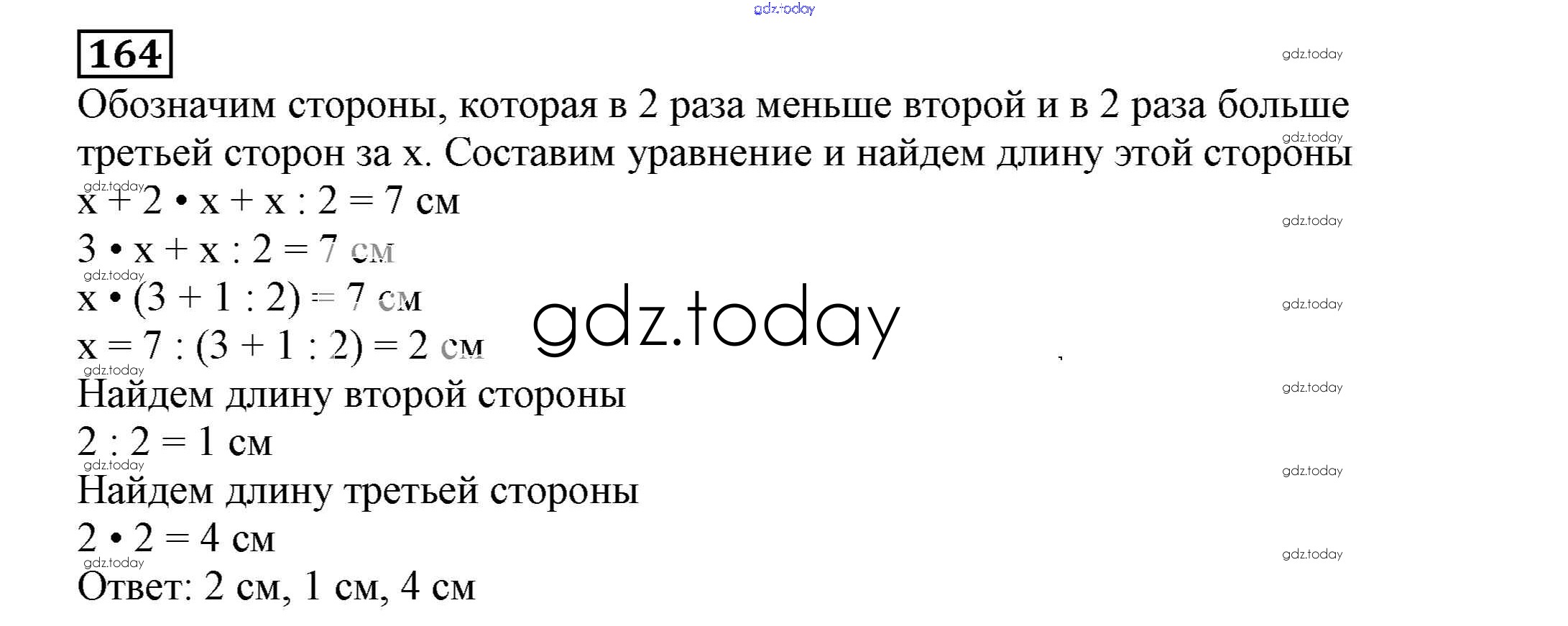 164

Обозначим стороны, которая в 2 раза меньше второй и в 2 раза больше третьей сторон за x. Составим уравнение и найдем длину этой стороны

$x + 2 \cdot x + x : 2 = 7$ см

$3 \cdot x + x : 2 = 7$ см

$x \cdot (3 + 1 : 2) = 7$ см

$x = 7 : (3 + 1 : 2) = 2$ см

Найдем длину второй стороны

$2 : 2 = 1$ см

Найдем длину третьей стороны

$2 \cdot 2 = 4$ см

Ответ: 2 см, 1 см, 4 см

gdz.today